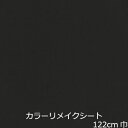 カラーリメイクシート
122cm 巾